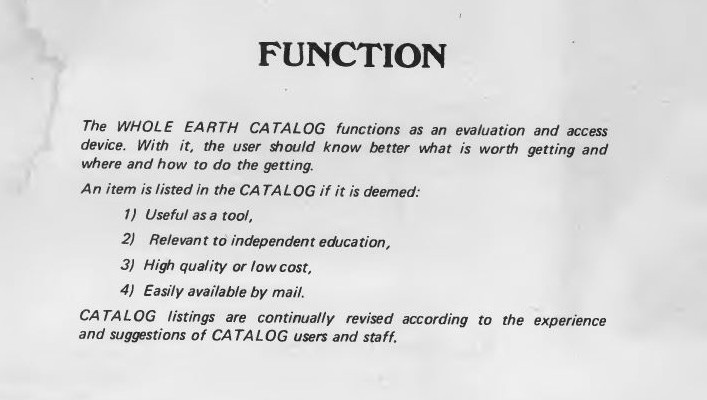 FUNCTION

The WHOLE EARTH CATALOG functions as an evaluation and access device. With it, the user should know better what is worth getting and where and how to do the getting.

An item is listed in the CATALOG if it is deemed:

1) Useful as a tool,

2) Relevant to independent education,

3) High quality or low cost,

4) Easily available by mail.

CATALOG listings are continually revised according to the experience and suggestions of CATALOG users and staff.